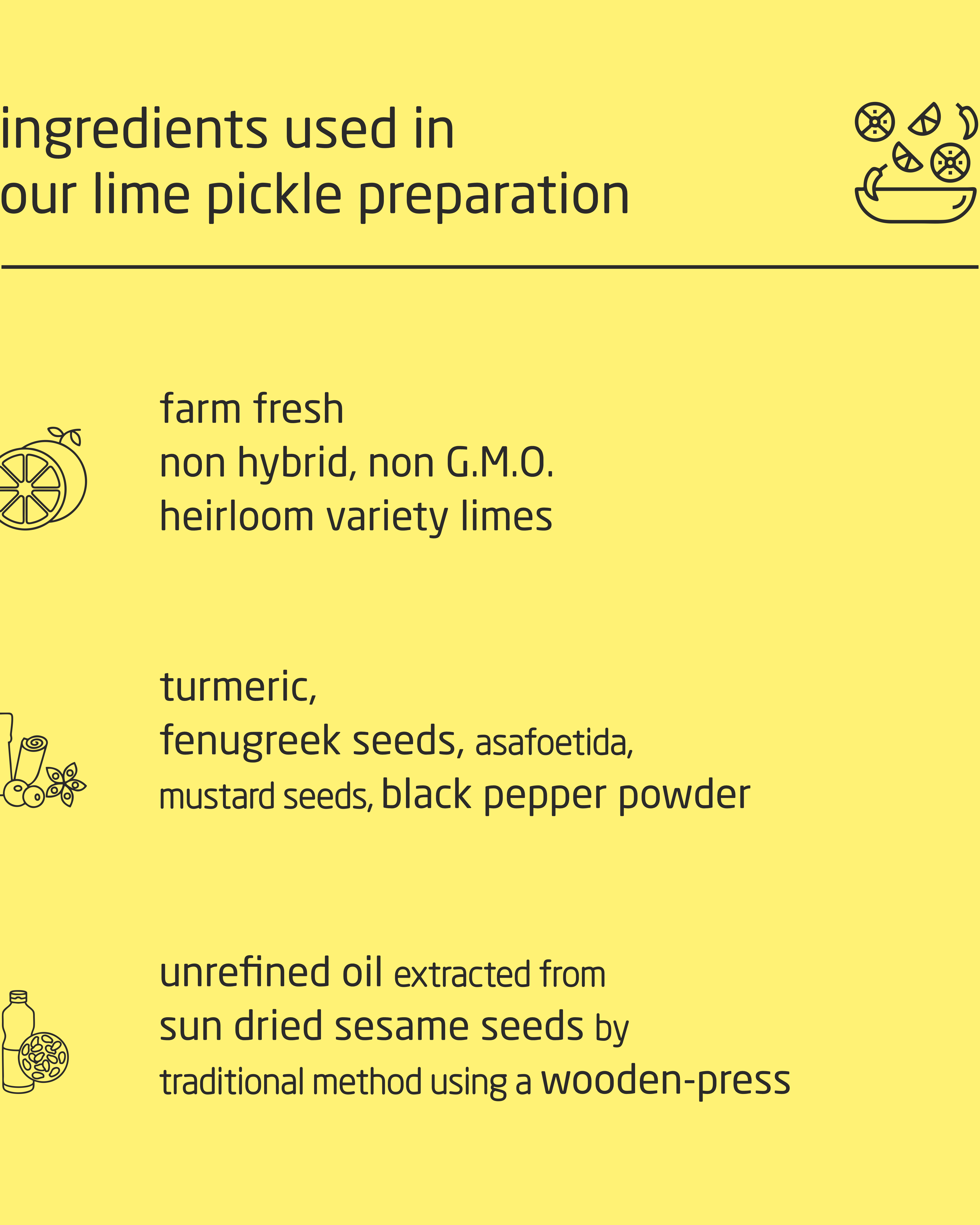 ingredients used in
our lime pickle preparation

farm fresh
non hybrid, non G.M.O.
heirloom variety limes

turmeric,
fenugreek seeds, asafoetida,
mustard seeds, black pepper powder

unrefined oil extracted from
sun dried sesame seeds by
traditional method using a wooden-press